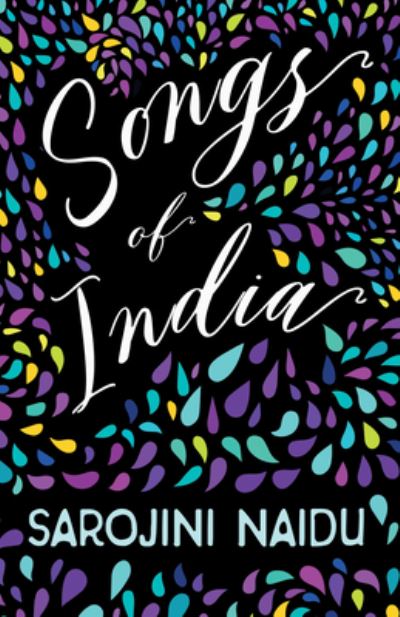 Songs
of
India

SAROJINI NAIDU